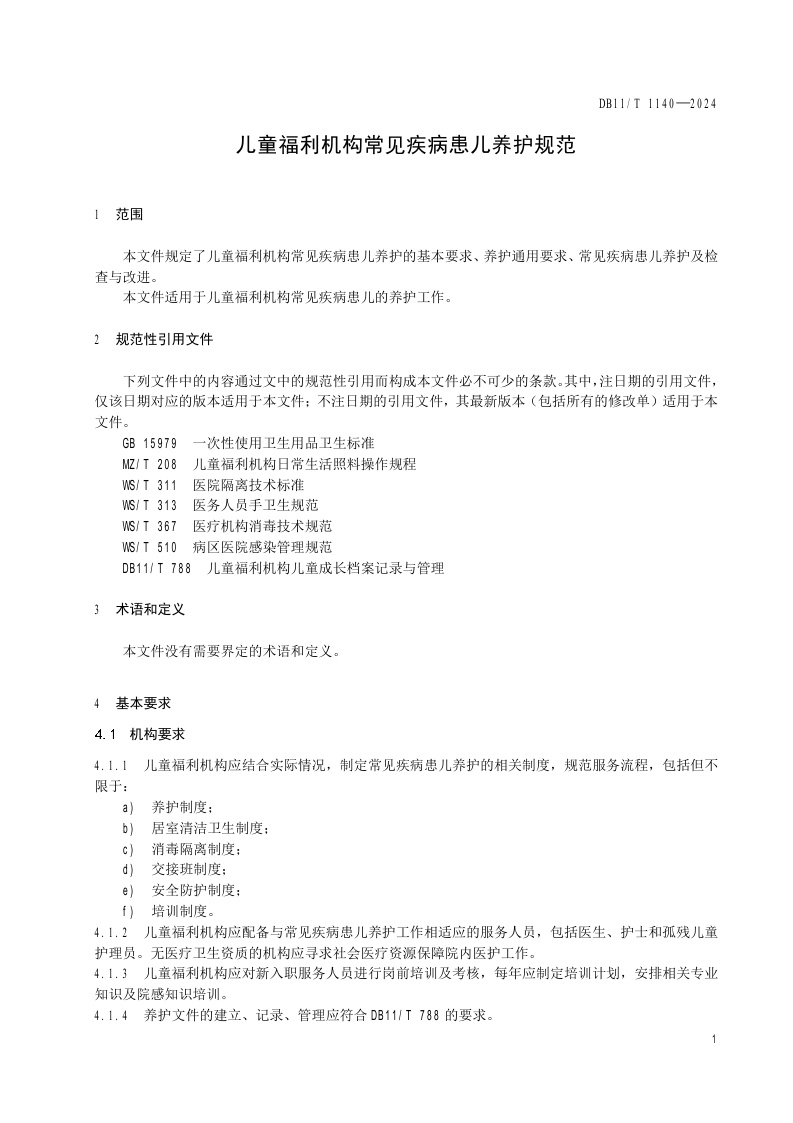 DB11/T 1140—2024

儿童福利机构常见疾病患儿养护规范

1 范围

本文件规定了儿童福利机构常见疾病患儿养护的基本要求、养护通用要求、常见疾病患儿养护及检查与改进。

本文件适用于儿童福利机构常见疾病患儿的养护工作。

2 规范性引用文件

下列文件中的内容通过文中的规范性引用而构成本文件必不可少的条款。其中，注日期的引用文件，仅该日期对应的版本适用于本文件；不注日期的引用文件，其最新版本（包括所有的修改单）适用于本文件。

GB 15979 一次性使用卫生用品卫生标准

MZ/T 208 儿童福利机构日常生活照料操作规程

WS/T 311 医院隔离技术标准

WS/T 313 医务人员手卫生规范

WS/T 367 医疗机构消毒技术规范

WS/T 510 病区医院感染管理规范

DB11/T 788 儿童福利机构儿童成长档案记录与管理

3 术语和定义

本文件没有需要界定的术语和定义。

4 基本要求

4.1 机构要求

4.1.1 儿童福利机构应结合实际情况，制定常见疾病患儿养护的相关制度，规范服务流程，包括但不限于：

a) 养护制度；

b) 居室清洁卫生制度；

c) 消毒隔离制度；

d) 交接班制度；

e) 安全防护制度；

f) 培训制度。

4.1.2 儿童福利机构应配备与常见疾病患儿养护工作相适应的服务人员，包括医生、护士和孤残儿童护理员。无医疗卫生资质的机构应寻求社会医疗资源保障院内医护工作。

4.1.3 儿童福利机构应对新入职服务人员进行岗前培训及考核，每年应制定培训计划，安排相关专业知识及院感知识培训。

4.1.4 养护文件的建立、记录、管理应符合 DB11/T 788 的要求。

1